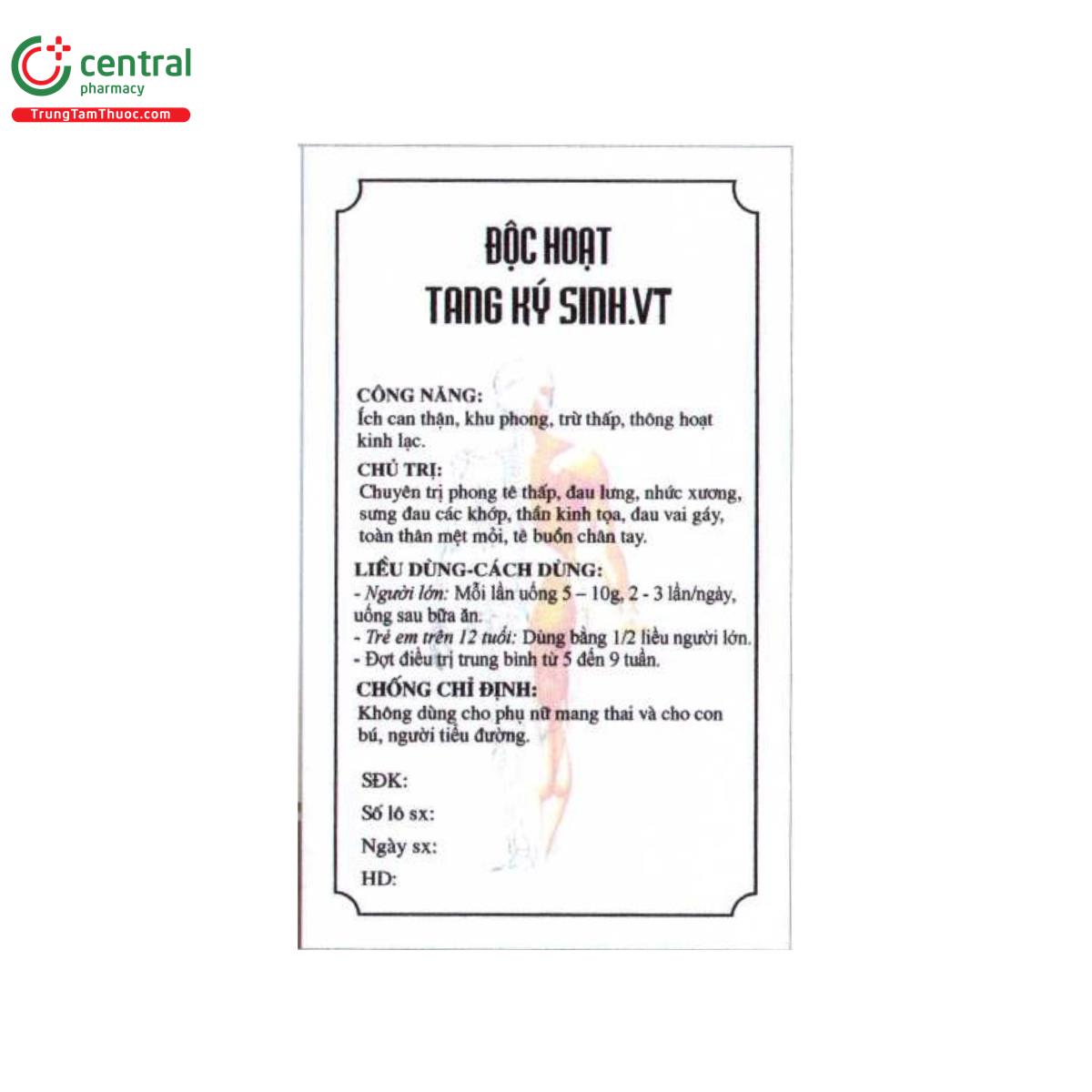 central
pharmacy
TrungTamThuoc.com

ĐỘC HOẠT
TANG KÝ SINH.VT

CÔNG NĂNG:
Ích can thận, khu phong, trừ thấp, thông hoạt kinh lạc.

CHỦ TRỊ:
Chuyên trị phong tê thấp, đau lưng, nhức xương, sưng đau các khớp, thần kinh tọa, đau vai gáy, toàn thân mệt mỏi, tê buồn chân tay.

LIỀU DÙNG-CÁCH DÙNG:
- Người lớn: Mỗi lần uống 5 – 10g, 2 - 3 lần/ngày, uống sau bữa ăn.
- Trẻ em trên 12 tuổi: Dùng bằng 1/2 liều người lớn.
- Đợt điều trị trung bình từ 5 đến 9 tuần.

CHỐNG CHỈ ĐỊNH:
Không dùng cho phụ nữ mang thai và cho con bú, người tiểu đường.

SĐK:
Số lô sx:
Ngày sx:
HD: